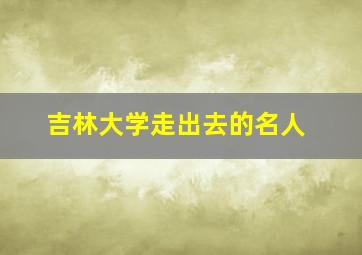 吉林大学走出去的名人